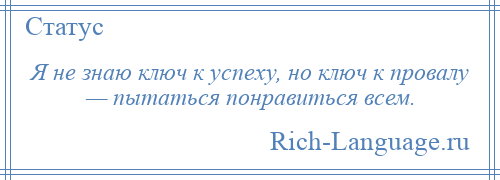 Статус

Я не знаю ключ к успеху, но ключ к провалу — пытаться понравиться всем.

Rich-Language.ru